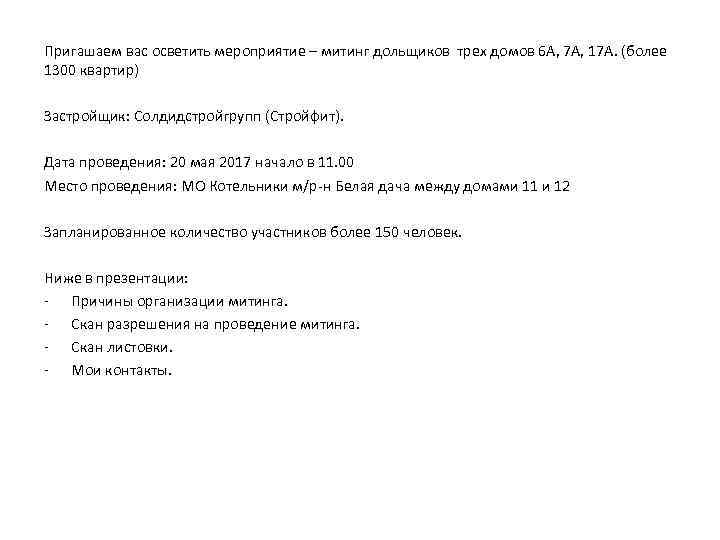 Пригашаем вас осветить мероприятие – митинг дольщиков трех домов 6А, 7А, 17А. (более 1300 квартир)

Застройщик: Солдидстройгрупп (Стройфит).

Дата проведения: 20 мая 2017 начало в 11.00
Место проведения: МО Котельники м/р-н Белая дача между домами 11 и 12

Запланированное количество участников более 150 человек.

Ниже в презентации:
- Причины организации митинга.
- Скан разрешения на проведение митинга.
- Скан листовки.
- Мои контакты.